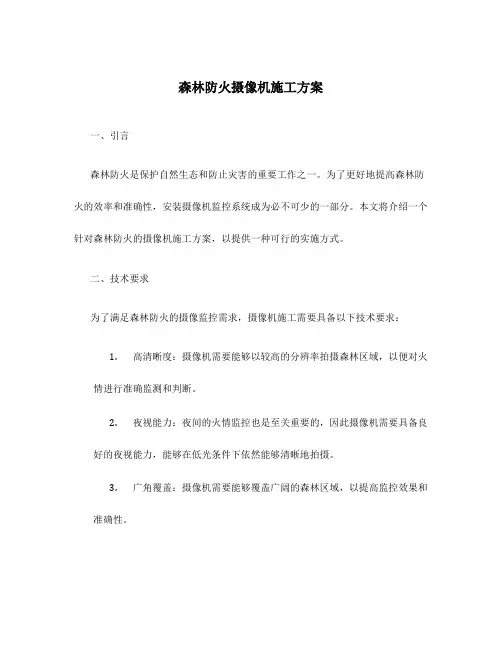 森林防火摄像机施工方案

一、引言

森林防火是保护自然生态和防止灾害的重要工作之一。为了更好地提高森林防火的效率和准确性，安装摄像机监控系统成为必不可少的一部分。本文将介绍一个针对森林防火的摄像机施工方案，以提供一种可行的实施方式。

二、技术要求

为了满足森林防火的摄像监控需求，摄像机施工需要具备以下技术要求：

1. 高清晰度：摄像机需要能够以较高的分辨率拍摄森林区域，以便对火情进行准确监测和判断。

2. 夜视能力：夜间的火情监控也是至关重要的，因此摄像机需要具备良好的夜视能力，能够在低光条件下依然能够清晰地拍摄。

3. 广角覆盖：摄像机需要能够覆盖广阔的森林区域，以提高监控效果和准确性。